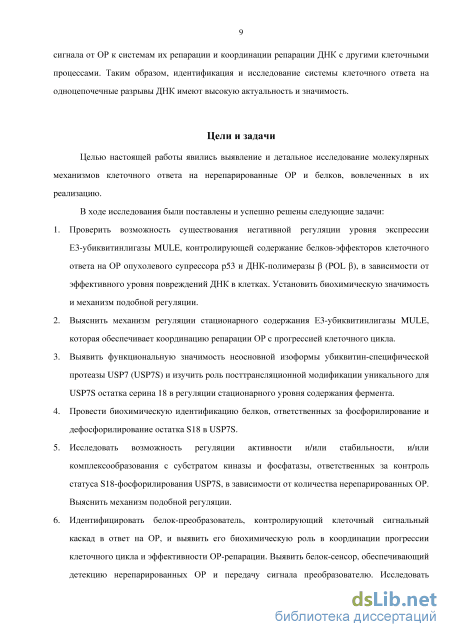 9

сигнала от ОР к системам их репарации и координации репарации ДНК с другими клеточными процессами. Таким образом, идентификация и исследование системы клеточного ответа на одноцепочечные разрывы ДНК имеют высокую актуальность и значимость.

Цели и задачи

Целью настоящей работы явились выявление и детальное исследование молекулярных механизмов клеточного ответа на нерепарированные ОР и белков, вовлеченных в их реализацию.

В ходе исследования были поставлены и успешно решены следующие задачи:

1. Проверить возможность существования негативной регуляции уровня экспрессии Е3-убиквитинлигазы MULE, контролирующей содержание белков-эффекторов клеточного ответа на ОР опухолевого супрессора p53 и ДНК-полимеразы β (POL β), в зависимости от эффективного уровня повреждений ДНК в клетках. Установить биохимическую значимость и механизм подобной регуляции.

2. Выяснить механизм регуляции стационарного содержания Е3-убиквитинлигазы MULE, которая обеспечивает координацию репарации ОР с прогрессией клеточного цикла.

3. Выявить функциональную значимость неосновной изоформы убиквитин-специфической протеазы USP7 (USP7S) и изучить роль посттрансляционной модификации уникального для USP7S остатка серина 18 в регуляции стационарного уровня содержания фермента.

4. Провести биохимическую идентификацию белков, ответственных за фосфорилирование и дефосфорилирование остатка S18 в USP7S.

5. Исследовать возможность регуляции активности и/или стабильности, и/или комплексообразования с субстратом киназы и фосфатазы, ответственных за контроль статуса S18-фосфорилирования USP7S, в зависимости от количества нерепарированных ОР. Выяснить механизм подобной регуляции.

6. Идентифицировать белок-преобразователь, контролирующий клеточный сигнальный каскад в ответ на ОР, и выявить его биохимическую роль в координации прогрессии клеточного цикла и эффективности ОР-репарации. Выявить белок-сенсор, обеспечивающий детекцию нерепарированных ОР и передачу сигнала преобразователю. Исследовать

dsLib.net
библиотека диссертаций